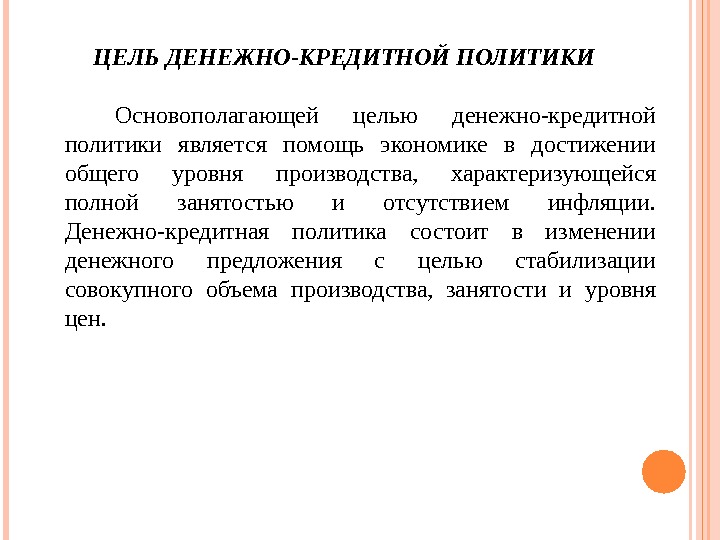 ЦЕЛЬ ДЕНЕЖНО-КРЕДИТНОЙ ПОЛИТИКИ

Основополагающей целью денежно-кредитной политики является помощь экономике в достижении общего уровня производства, характеризующейся полной занятостью и отсутствием инфляции. Денежно-кредитная политика состоит в изменении денежного предложения с целью стабилизации совокупного объема производства, занятости и уровня цен.